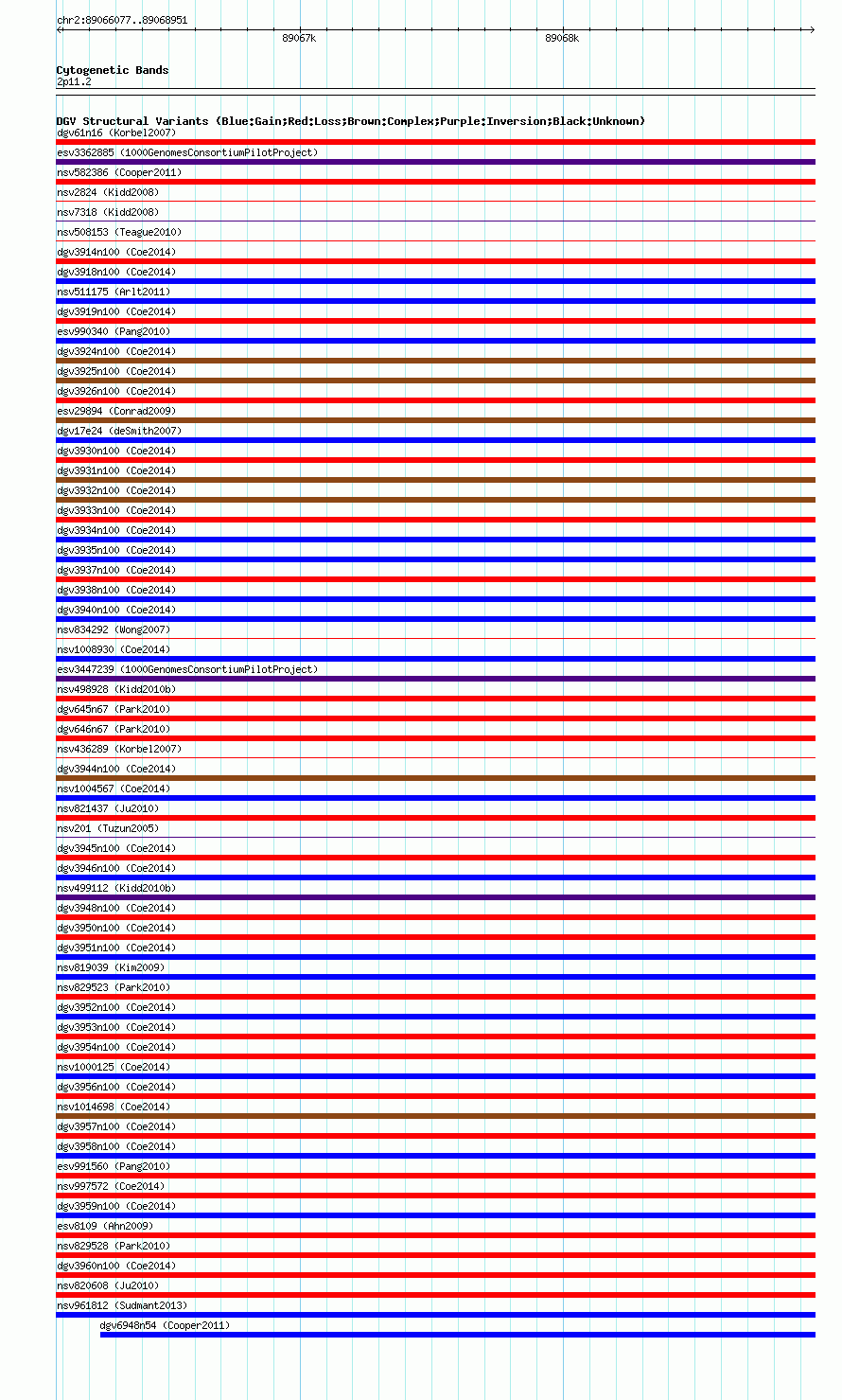 chr2:89066077..89068951

89067k

89068k

Cytogenetic Bands
2p11.2

DGV Structural Variants (Blue:Gain;Red:Loss;Brown:Complex;Purple:Inversion;Black:Unknown)
dgv61n16 (Korbel2007)
esv3362885 (1000GenomesConsortiumPilotProject)
nsv582386 (Cooper2011)
nsv2824 (Kidd2008)
nsv7318 (Kidd2008)
nsv508153 (Teague2010)
dgv3914n100 (Coe2014)
dgv3918n100 (Coe2014)
nsv511175 (Arlt2011)
dgv3919n100 (Coe2014)
esv990340 (Pang2010)
dgv3924n100 (Coe2014)
dgv3925n100 (Coe2014)
dgv3926n100 (Coe2014)
esv29894 (Conrad2009)
dgv17e24 (deSmith2007)
dgv3930n100 (Coe2014)
dgv3931n100 (Coe2014)
dgv3932n100 (Coe2014)
dgv3933n100 (Coe2014)
dgv3934n100 (Coe2014)
dgv3935n100 (Coe2014)
dgv3937n100 (Coe2014)
dgv3938n100 (Coe2014)
dgv3940n100 (Coe2014)
nsv834292 (Wong2007)
nsv1008930 (Coe2014)
esv3447239 (1000GenomesConsortiumPilotProject)
nsv498928 (Kidd2010b)
dgv645n67 (Park2010)
dgv646n67 (Park2010)
nsv436289 (Korbel2007)
dgv3944n100 (Coe2014)
nsv1004567 (Coe2014)
nsv821437 (Ju2010)
nsv201 (Tuzun2005)
dgv3945n100 (Coe2014)
dgv3946n100 (Coe2014)
nsv499112 (Kidd2010b)
dgv3948n100 (Coe2014)
dgv3950n100 (Coe2014)
dgv3951n100 (Coe2014)
nsv819039 (Kim2009)
nsv829523 (Park2010)
dgv3952n100 (Coe2014)
dgv3953n100 (Coe2014)
dgv3954n100 (Coe2014)
nsv1000125 (Coe2014)
dgv3956n100 (Coe2014)
nsv1014698 (Coe2014)
dgv3957n100 (Coe2014)
dgv3958n100 (Coe2014)
esv991560 (Pang2010)
nsv997572 (Coe2014)
dgv3959n100 (Coe2014)
esv8109 (Ahn2009)
nsv829528 (Park2010)
dgv3960n100 (Coe2014)
nsv820608 (Ju2010)
nsv961812 (Sudmant2013)
dgv6948n54 (Cooper2011)